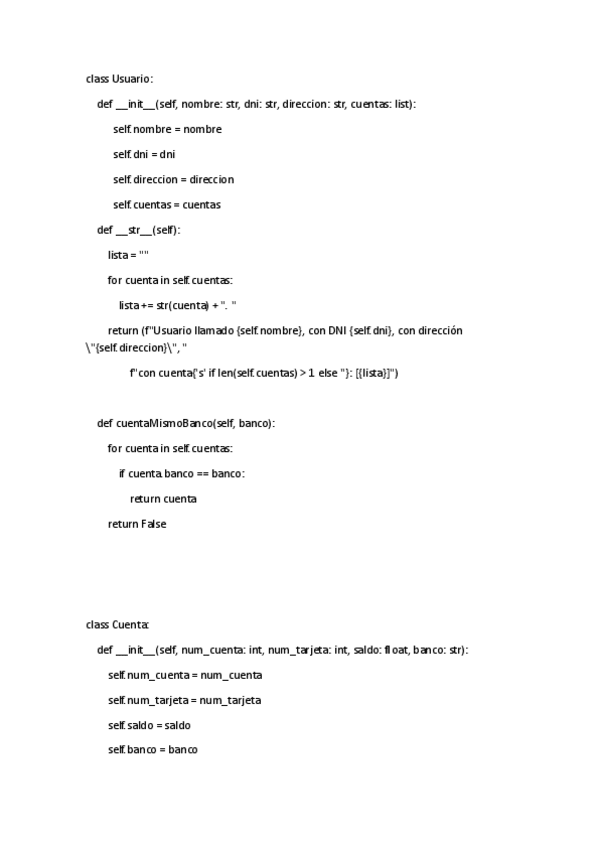 class Usuario:

def __init__(self, nombre: str, dni: str, direccion: str, cuentas: list):

self.nombre = nombre

self.dni = dni

self.direccion = direccion

self.cuentas = cuentas

def __str__(self):

lista = ""

for cuenta in self.cuentas:

lista += str(cuenta) + ". "

return (f"Usuario llamado {self.nombre}, con DNI {self.dni}, con dirección \"{self.direccion}\", "

f"con cuenta{'s' if len(self.cuentas) > 1 else ''}: [{lista}]")

def cuentaMismoBanco(self, banco):

for cuenta in self.cuentas:

if cuenta.banco == banco:

return cuenta

return False

class Cuenta:

def __init__(self, num_cuenta: int, num_tarjeta: int, saldo: float, banco: str):

self.num_cuenta = num_cuenta

self.num_tarjeta = num_tarjeta

self.saldo = saldo

self.banco = banco